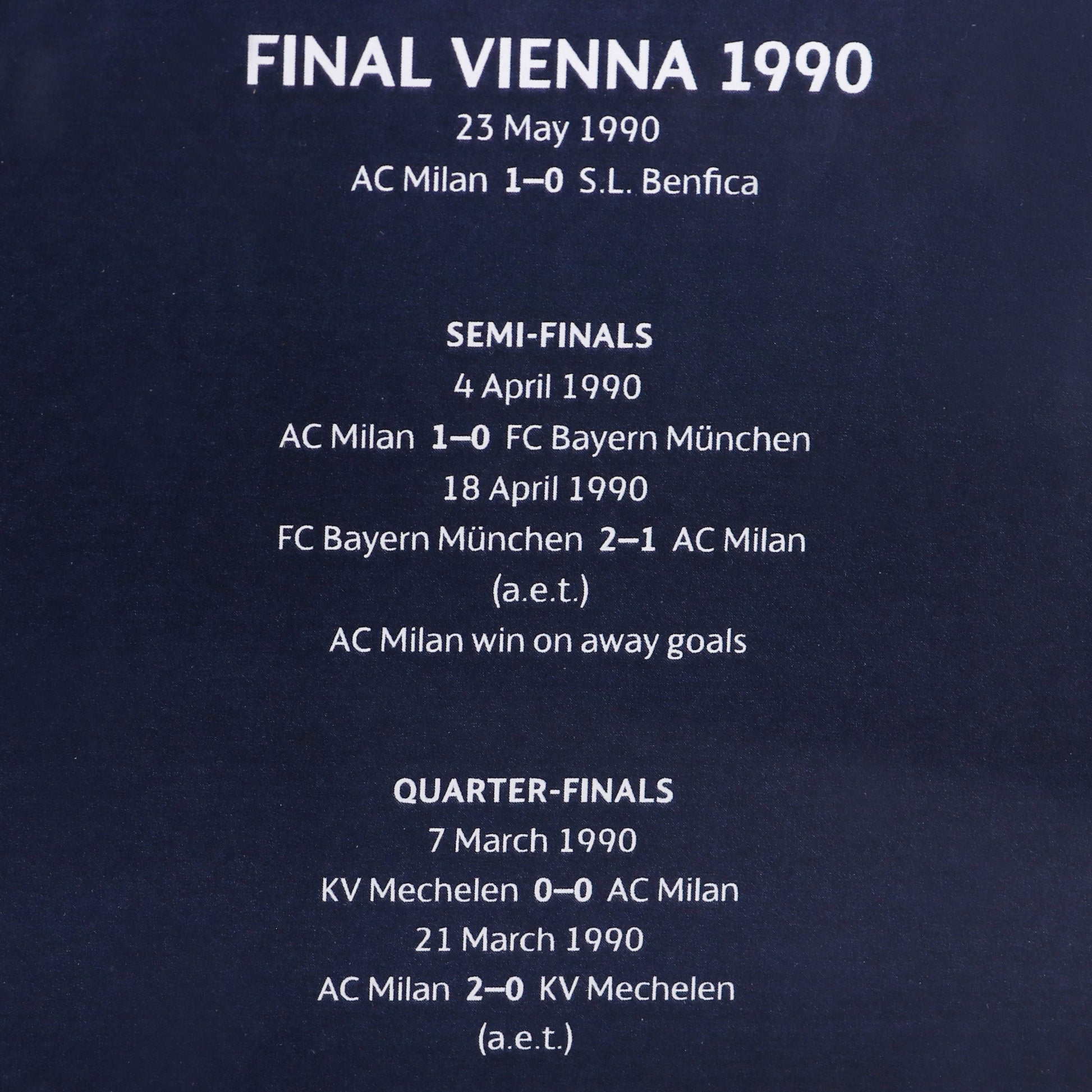 FINAL VIENNA 1990

23 May 1990

AC Milan 1–0 S.L. Benfica

SEMI-FINALS

4 April 1990

AC Milan 1–0 FC Bayern München

18 April 1990

FC Bayern München 2–1 AC Milan

(a.e.t.)

AC Milan win on away goals

QUARTER-FINALS

7 March 1990

KV Mechelen 0–0 AC Milan

21 March 1990

AC Milan 2–0 KV Mechelen

(a.e.t.)